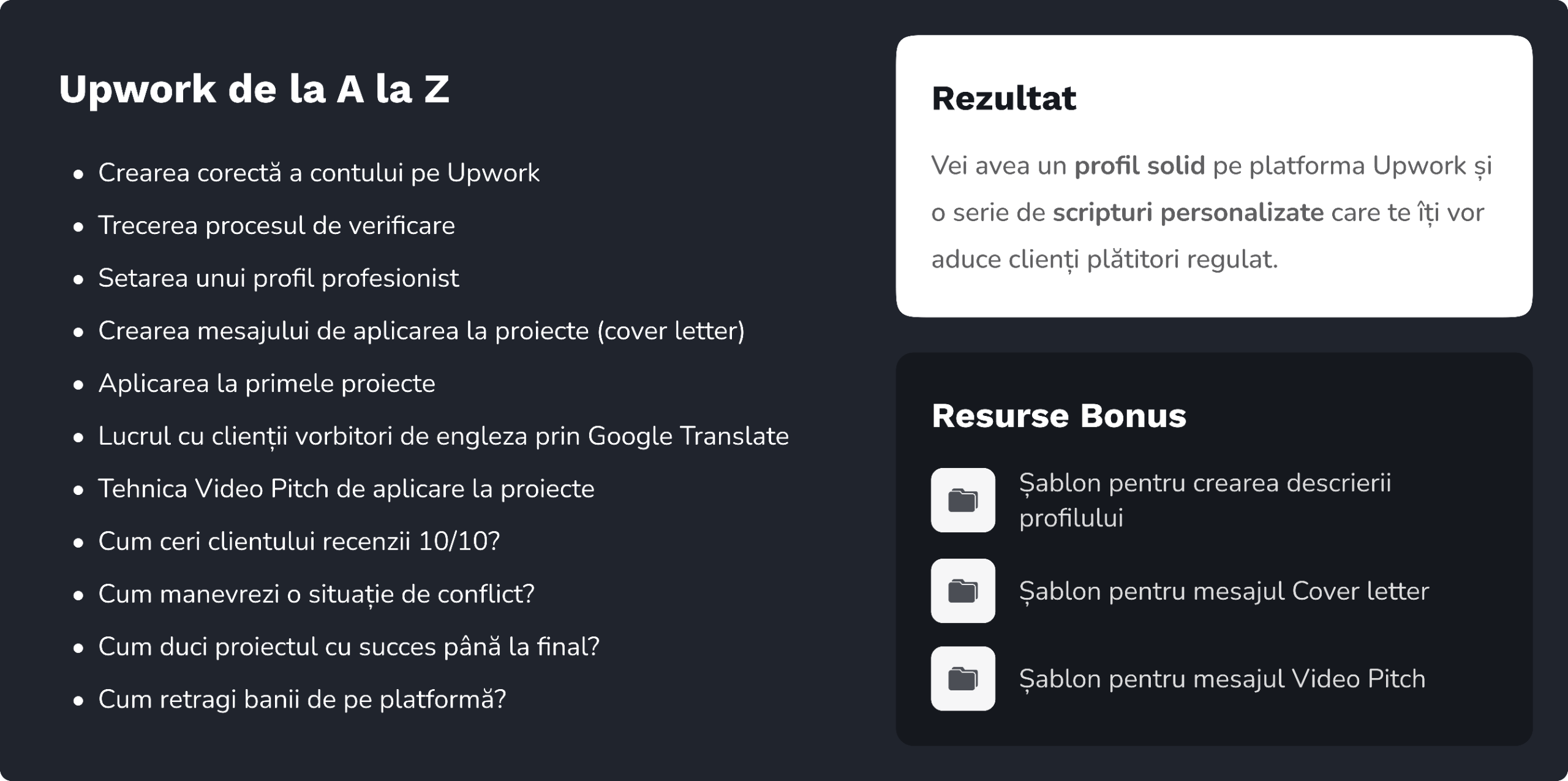 Upwork de la A la Z

• Crearea corectă a contului pe Upwork
• Trecerea procesul de verificare
• Setarea unui profil profesionist
• Crearea mesajului de aplicarea la proiecte (cover letter)
• Aplicarea la primele proiecte
• Lucrul cu clienții vorbitori de engleza prin Google Translate
• Tehnica Video Pitch de aplicare la proiecte
• Cum ceri clientului recenzii 10/10?
• Cum manevrezi o situație de conflict?
• Cum duci proiectul cu succes până la final?
• Cum retragi banii de pe platformă?

Rezultat

Vei avea un profil solid pe platforma Upwork și o serie de scripturi personalizate care te îți vor aduce clienți plătitori regulat.

Resurse Bonus

Șablon pentru crearea descrierii profilului

Șablon pentru mesajul Cover letter

Șablon pentru mesajul Video Pitch